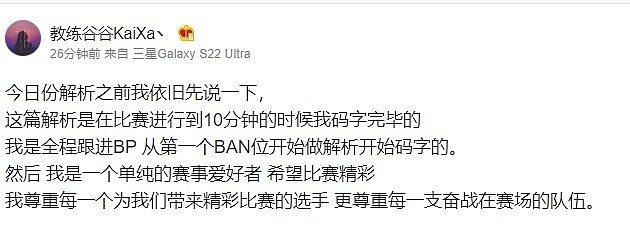 教练谷谷KaiXa丶

26分钟前 来自 三星Galaxy S22 Ultra

今日份解析之前我依旧先说一下，
这篇解析是在比赛进行到10分钟的时候我码字完毕的
我是全程跟进BP 从第一个BAN位开始做解析开始码字的。
然后 我是一个单纯的赛事爱好者 希望比赛精彩
我尊重每一个为我们带来精彩比赛的选手 更尊重每一支奋战在赛场的队伍。